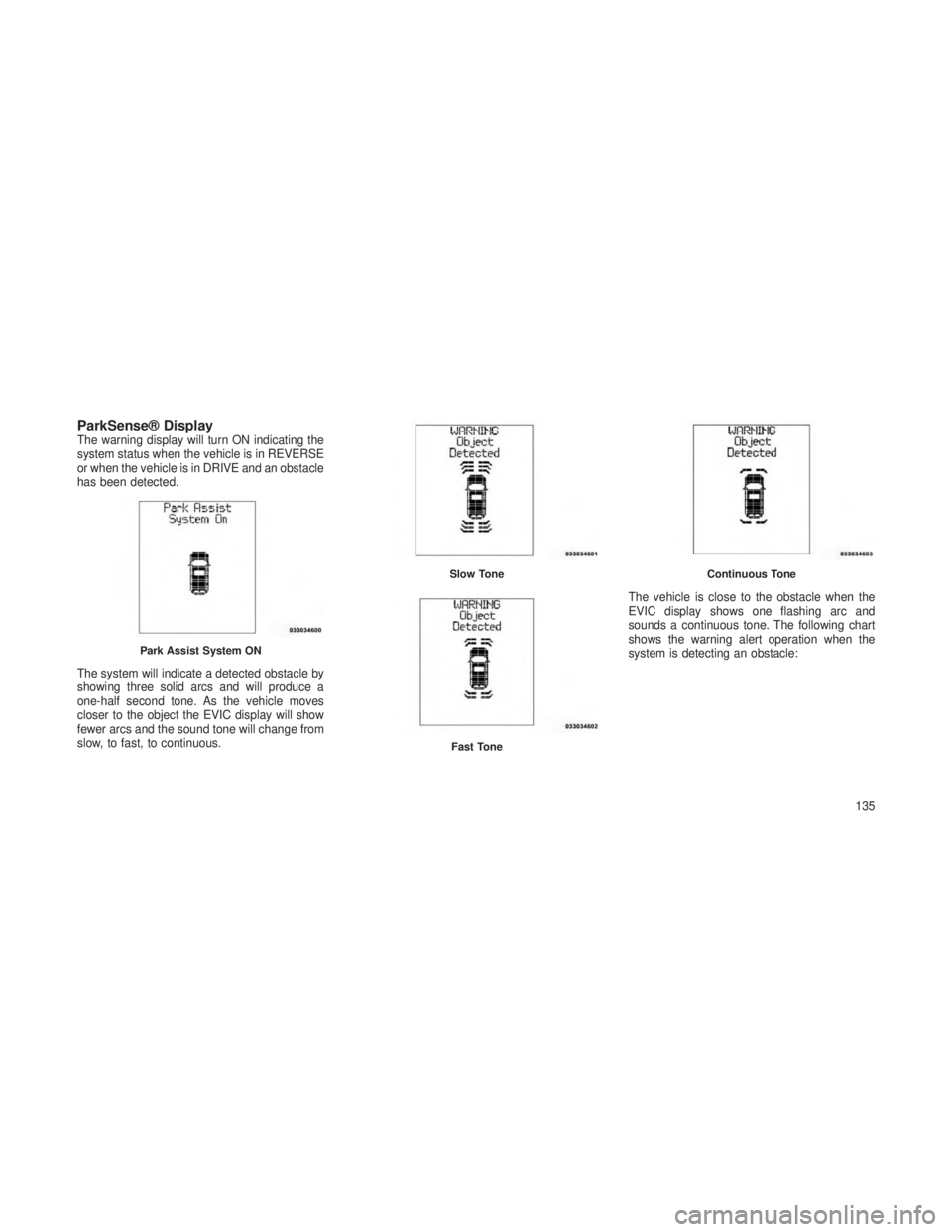 ParkSense® Display

The warning display will turn ON indicating the system status when the vehicle is in REVERSE or when the vehicle is in DRIVE and an obstacle has been detected.

Park Assist
System On

033034600

Park Assist System ON

The system will indicate a detected obstacle by showing three solid arcs and will produce a one-half second tone. As the vehicle moves closer to the object the EVIC display will show fewer arcs and the sound tone will change from slow, to fast, to continuous.

WARNING
Object
Detected

033034601

Slow Tone

WARNING
Object
Detected

033034602

Fast Tone

WARNING
Object
Detected

033034603

Continuous Tone

The vehicle is close to the obstacle when the EVIC display shows one flashing arc and sounds a continuous tone. The following chart shows the warning alert operation when the system is detecting an obstacle:

135

carmanualsonline.info